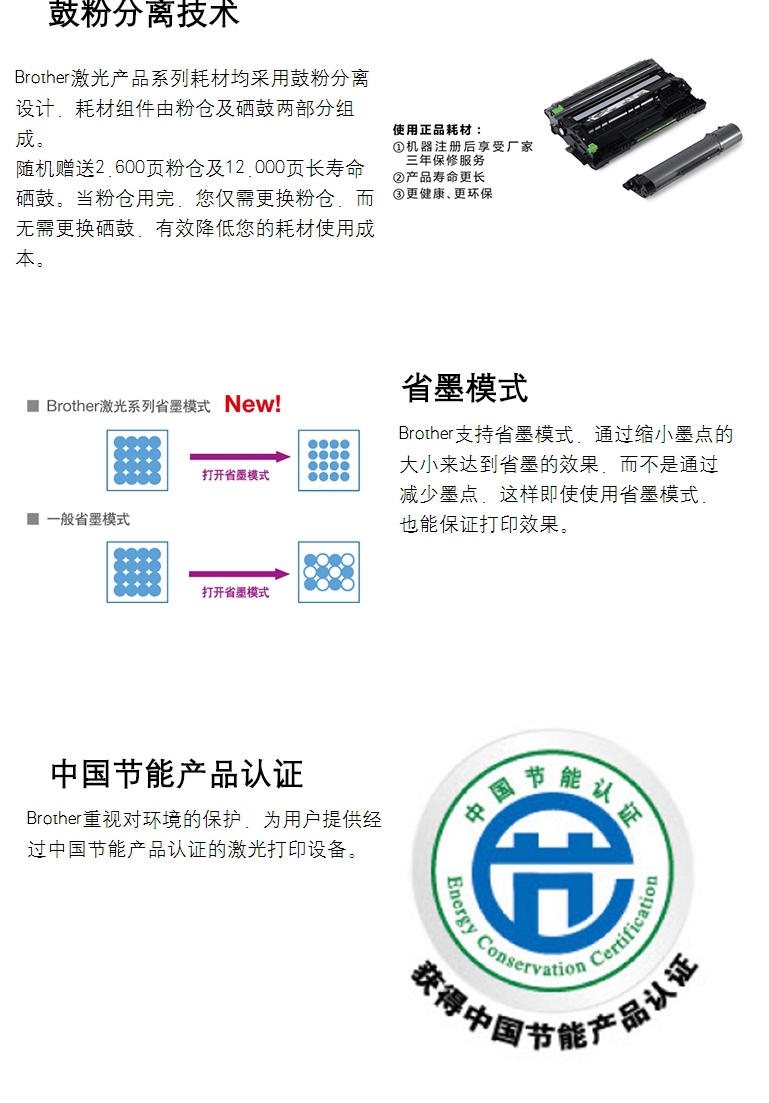 鼓粉分离技术

Brother激光产品系列耗材均采用鼓粉分离设计，耗材组件由粉仓及硒鼓两部分组成。
随机赠送2，600页粉仓及12，000页长寿命硒鼓。当粉仓用完，您仅需更换粉仓，而无需更换硒鼓，有效降低您的耗材使用成本。

使用正品耗材：
①机器注册后享受厂家三年保修服务
②产品寿命更长
③更健康、更环保

■ Brother激光系列省墨模式 New!
打开省墨模式
■ 一般省墨模式
打开省墨模式

省墨模式

Brother支持省墨模式，通过缩小墨点的大小来达到省墨的效果，而不是通过减少墨点，这样即使使用省墨模式，也能保证打印效果。

中国节能产品认证

Brother重视对环境的保护，为用户提供经过中国节能产品认证的激光打印设备。

中国节能认证
Energy Conservation Certification
获得中国节能产品认证